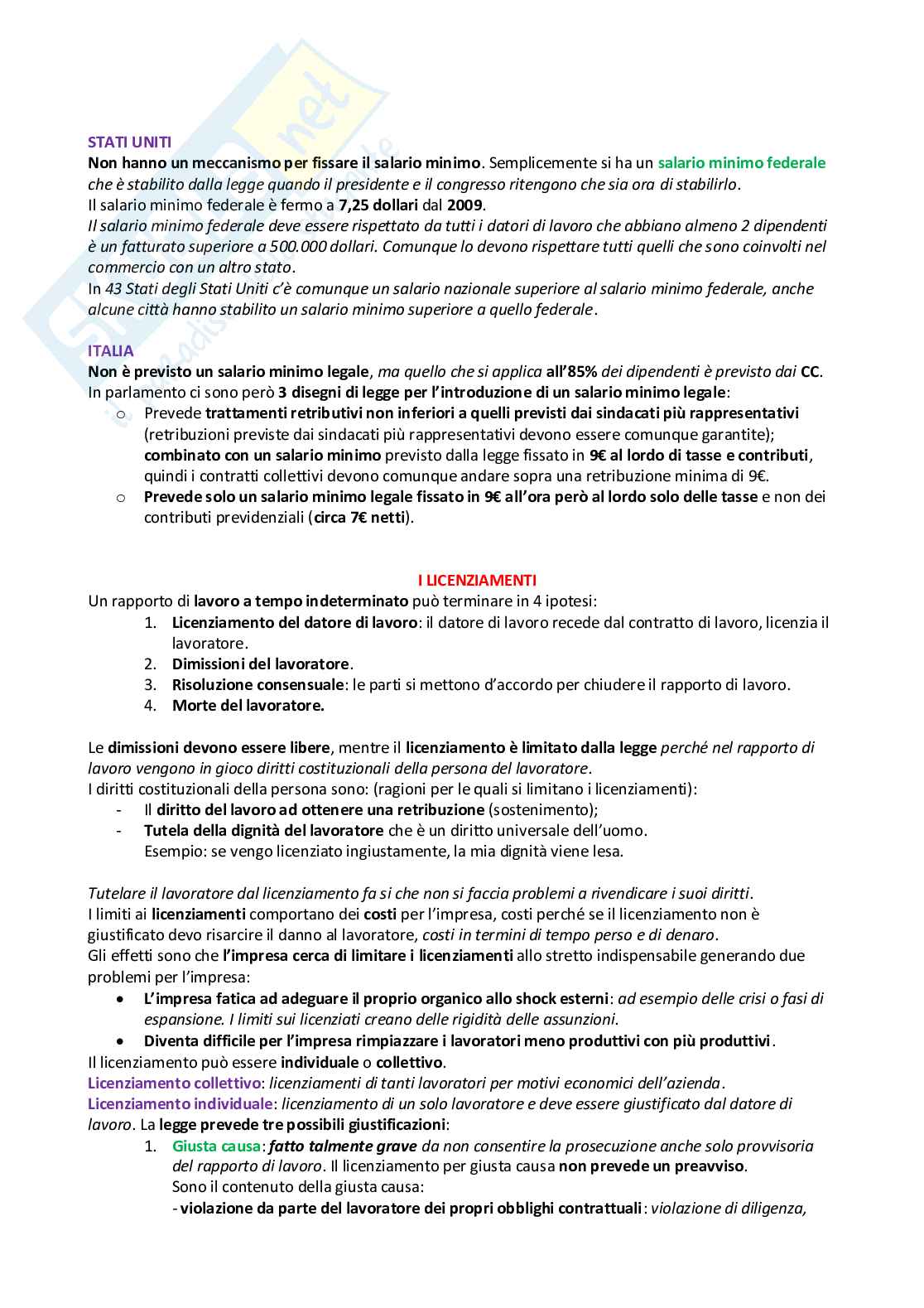 STATI UNITI
Non hanno un meccanismo per fissare il salario minimo. Semplicemente si ha un salario minimo federale che è stabilito dalla legge quando il presidente e il congresso ritengono che sia ora di stabilirlo.
Il salario minimo federale è fermo a 7,25 dollari dal 2009.
Il salario minimo federale deve essere rispettato da tutti i datori di lavoro che abbiano almeno 2 dipendenti è un fatturato superiore a 500.000 dollari. Comunque lo devono rispettare tutti quelli che sono coinvolti nel commercio con un altro stato.
In 43 Stati degli Stati Uniti c'è comunque un salario nazionale superiore al salario minimo federale, anche alcune città hanno stabilito un salario minimo superiore a quello federale.

ITALIA
Non è previsto un salario minimo legale, ma quello che si applica all'85% dei dipendenti è previsto dai CC.
In parlamento ci sono però 3 disegni di legge per l'introduzione di un salario minimo legale:
o Prevede trattamenti retributivi non inferiori a quelli previsti dai sindacati più rappresentativi (retribuzioni previste dai sindacati più rappresentativi devono essere comunque garantite); combinato con un salario minimo previsto dalla legge fissato in 9€ al lordo di tasse e contributi, quindi i contratti collettivi devono comunque andare sopra una retribuzione minima di 9€.
o Prevede solo un salario minimo legale fissato in 9€ all'ora però al lordo solo delle tasse e non dei contributi previdenziali (circa 7€ netti).

I LICENZIAMENTI
Un rapporto di lavoro a tempo indeterminato può terminare in 4 ipotesi:
1. Licenziamento del datore di lavoro: il datore di lavoro recede dal contratto di lavoro, licenzia il lavoratore.
2. Dimissioni del lavoratore.
3. Risoluzione consensuale: le parti si mettono d'accordo per chiudere il rapporto di lavoro.
4. Morte del lavoratore.

Le dimissioni devono essere libere, mentre il licenziamento è limitato dalla legge perché nel rapporto di lavoro vengono in gioco diritti costituzionali della persona del lavoratore.
I diritti costituzionali della persona sono: (ragioni per le quali si limitano i licenziamenti):
- Il diritto del lavoro ad ottenere una retribuzione (sostenimento);
- Tutela della dignità del lavoratore che è un diritto universale dell'uomo.
Esempio: se vengo licenziato ingiustamente, la mia dignità viene lesa.

Tutelare il lavoratore dal licenziamento fa si che non si faccia problemi a rivendicare i suoi diritti.
I limiti ai licenziamenti comportano dei costi per l'impresa, costi perché se il licenziamento non è giustificato devo risarcire il danno al lavoratore, costi in termini di tempo perso e di denaro.
Gli effetti sono che l'impresa cerca di limitare i licenziamenti allo stretto indispensabile generando due problemi per l'impresa:
• L'impresa fatica ad adeguare il proprio organico allo shock esterni: ad esempio delle crisi o fasi di espansione. I limiti sui licenziati creano delle rigidità delle assunzioni.
• Diventa difficile per l'impresa rimpiazzare i lavoratori meno produttivi con più produttivi.
Il licenziamento può essere individuale o collettivo.
Licenziamento collettivo: licenziamenti di tanti lavoratori per motivi economici dell'azienda.
Licenziamento individuale: licenziamento di un solo lavoratore e deve essere giustificato dal datore di lavoro. La legge prevede tre possibili giustificazioni:
1. Giusta causa: fatto talmente grave da non consentire la prosecuzione anche solo provvisoria del rapporto di lavoro. Il licenziamento per giusta causa non prevede un preavviso.
Sono il contenuto della giusta causa:
- violazione da parte del lavoratore dei propri obblighi contrattuali: violazione di diligenza,